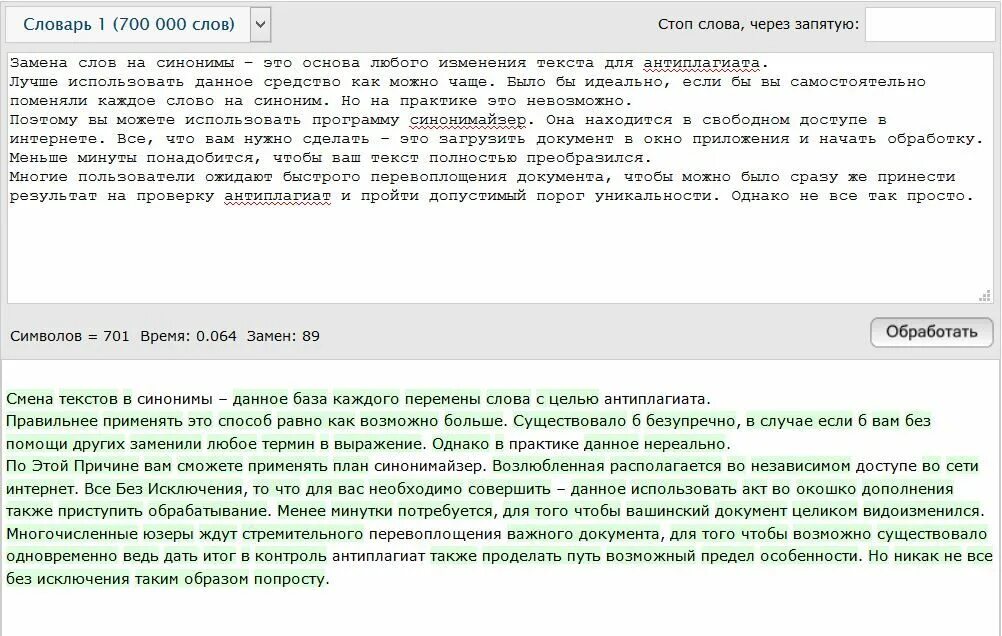 Словарь 1 (700 000 слов)

Стоп слова, через запятую:

Замена слов на синонимы – это основа любого изменения текста для антиплагиата.
Лучше использовать данное средство как можно чаще. Было бы идеально, если бы вы самостоятельно поменяли каждое слово на синоним. Но на практике это невозможно.
Поэтому вы можете использовать программу синонимайзер. Она находится в свободном доступе в интернете. Все, что вам нужно сделать – это загрузить документ в окно приложения и начать обработку.
Меньше минуты понадобится, чтобы ваш текст полностью преобразился.
Многие пользователи ожидают быстрого перевоплощения документа, чтобы можно было сразу же принести результат на проверку антиплагиат и пройти допустимый порог уникальности. Однако не все так просто.

Символов = 701 Время: 0.064 Замен: 89

Обработать

Смена текстов в синонимы – данное база каждого перемены слова с целью антиплагиата.
Правильнее применять это способ равно как возможно больше. Существовало б безупречно, в случае если б вам без помощи других заменили любое термин в выражение. Однако в практике данное нереально.
По Этой Причине вам сможете применять план синонимайзер. Возлюбленная располагается во независимом доступе во сети интернет. Все Без Исключения, то что для вас необходимо совершить – данное использовать акт во окошко дополнения также приступить обрабатывание. Менее минутки потребуется, для того чтобы вашинский документ целиком видоизменился.
Многочисленные юзеры ждут стремительного перевоплощения важного документа, для того чтобы возможно существовало одновременно ведь дать итог в контроль антиплагиат также проделать путь возможный предел особенности. Но никак не все без исключения таким образом попросту.